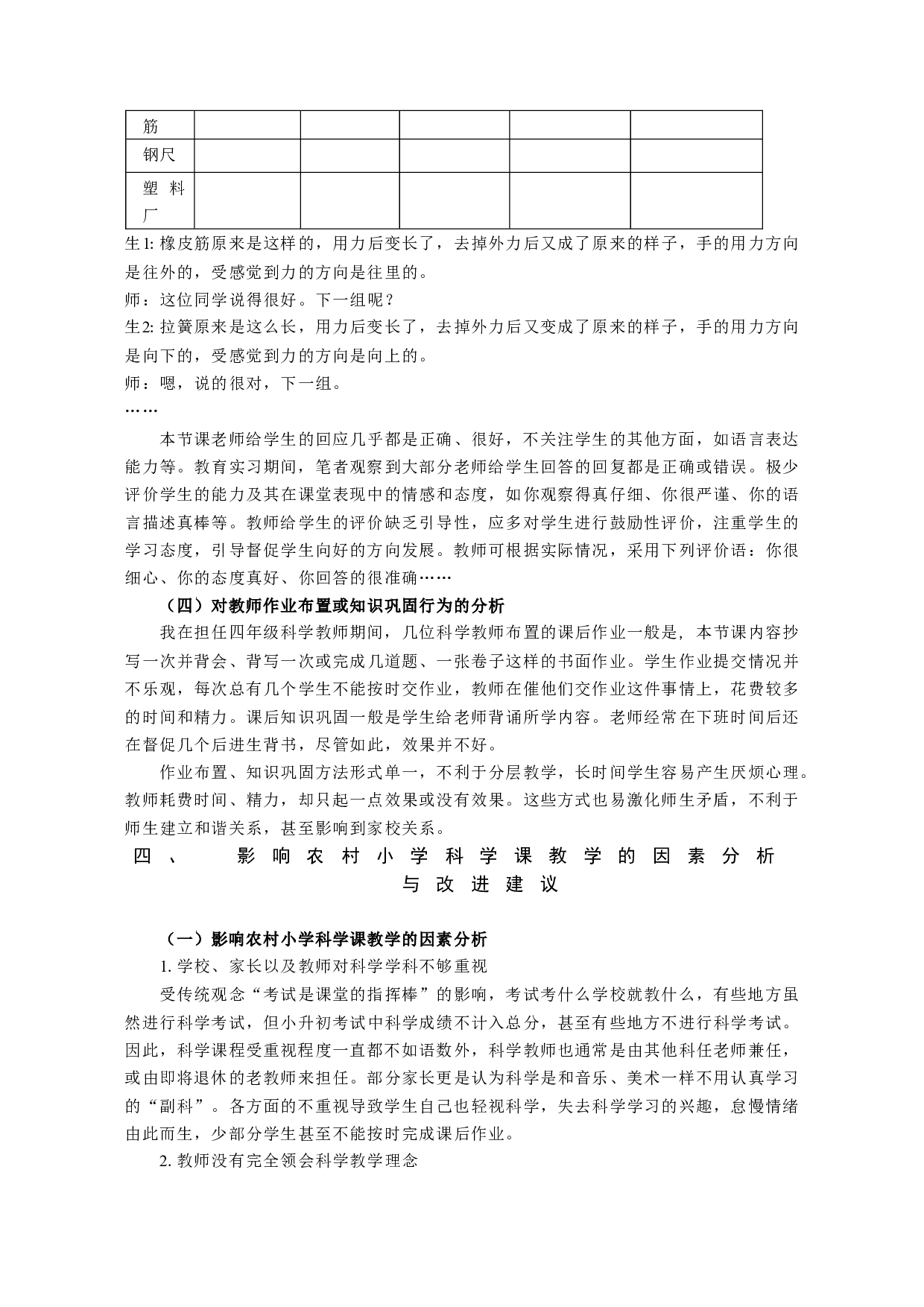 | 筋 | | | | | |
|---|---|---|---|---|---|
| 钢尺 | | | | | |
| 塑料厂 | | | | | |

生1: 橡皮筋原来是这样的，用力后变长了，去掉外力后又成了原来的样子，手的用力方向是往外的，受感觉到力的方向是往里的。
师：这位同学说得很好。下一组呢？
生2: 拉簧原来是这么长，用力后变长了，去掉外力后又变成了原来的样子，手的用力方向是向下的，受感觉到力的方向是向上的。
师：嗯，说的很对，下一组。
……

本节课老师给学生的回应几乎都是正确、很好，不关注学生的其他方面，如语言表达能力等。教育实习期间，笔者观察到大部分老师给学生回答的回复都是正确或错误。极少评价学生的能力及其在课堂表现中的情感和态度，如你观察得真仔细、你很严谨、你的语言描述真棒等。教师给学生的评价缺乏引导性，应多对学生进行鼓励性评价，注重学生的学习态度，引导督促学生向好的方向发展。教师可根据实际情况，采用下列评价语：你很细心、你的态度真好、你回答的很准确……

（四）对教师作业布置或知识巩固行为的分析

我在担任四年级科学教师期间，几位科学教师布置的课后作业一般是，本节课内容抄写一次并背会、背写一次或完成几道题、一张卷子这样的书面作业。学生作业提交情况并不乐观，每次总有几个学生不能按时交作业，教师在催他们交作业这件事情上，花费较多的时间和精力。课后知识巩固一般是学生给老师背诵所学内容。老师经常在下班时间后还在督促几个后进生背书，尽管如此，效果并不好。

作业布置、知识巩固方法形式单一，不利于分层教学，长时间学生容易产生厌烦心理。教师耗费时间、精力，却只起一点效果或没有效果。这些方式也易激化师生矛盾，不利于师生建立和谐关系，甚至影响到家校关系。

四、 影响农村小学科学课教学的因素分析与改进建议

（一）影响农村小学科学课教学的因素分析

1. 学校、家长以及教师对科学学科不够重视

受传统观念“考试是课堂的指挥棒”的影响，考试考什么学校就教什么，有些地方虽然进行科学考试，但小升初考试中科学成绩不计入总分，甚至有些地方不进行科学考试。因此，科学课程受重视程度一直都不如语数外，科学教师也通常是由其他科任老师兼任，或由即将退休的老教师来担任。部分家长更是认为科学是和音乐、美术一样不用认真学习的“副科”。各方面的不重视导致学生自己也轻视科学，失去科学学习的兴趣，怠慢情绪由此而生，少部分学生甚至不能按时完成课后作业。

2. 教师没有完全领会科学教学理念